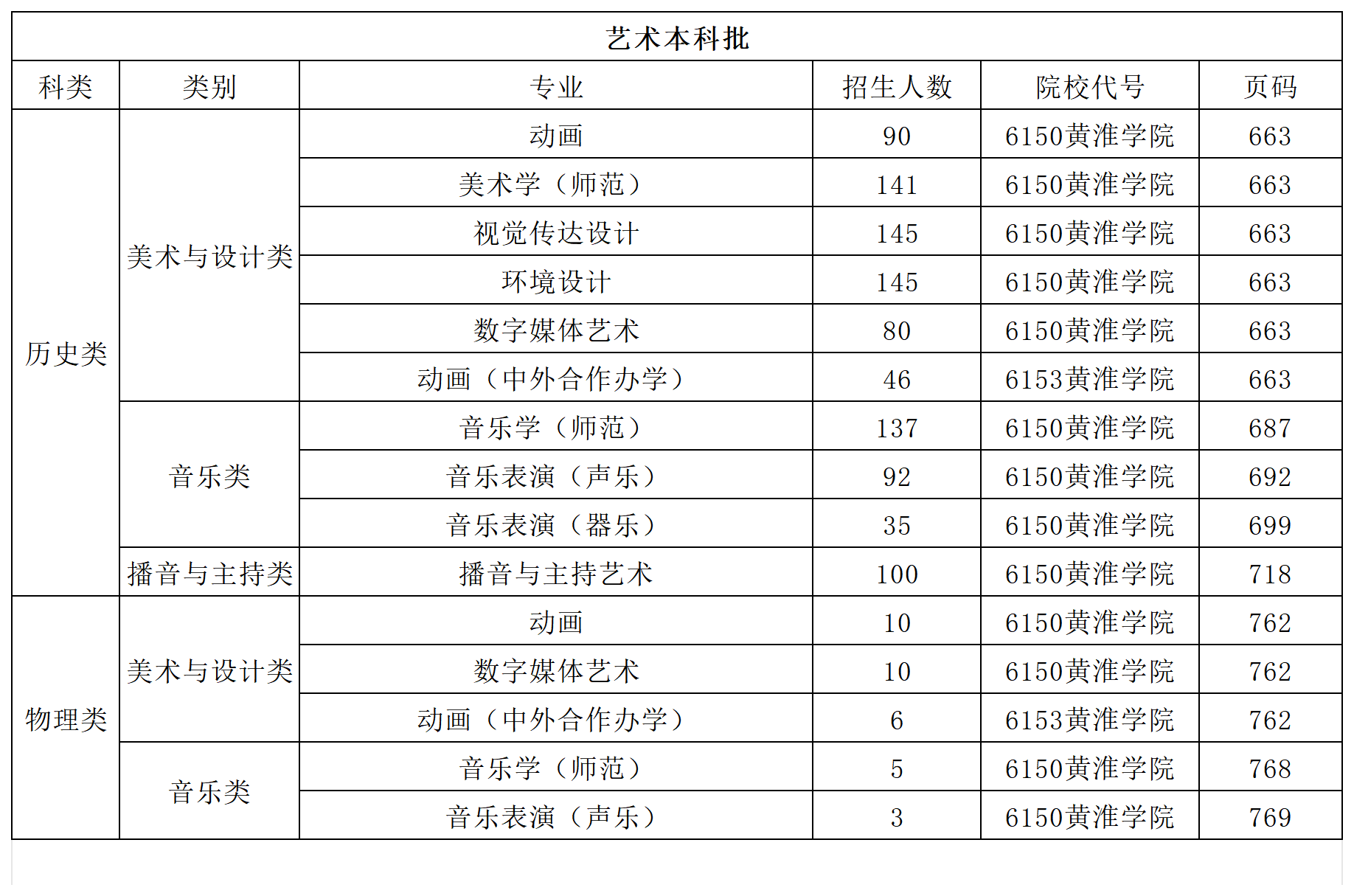 艺术本科批

| 科类 | 类别 | 专业 | 招生人数 | 院校代号 | 页码 |
|---|---|---|---|---|---|
| 历史类 | 美术与设计类 | 动画 | 90 | 6150黄淮学院 | 663 |
| | | 美术学（师范） | 141 | 6150黄淮学院 | 663 |
| | | 视觉传达设计 | 145 | 6150黄淮学院 | 663 |
| | | 环境设计 | 145 | 6150黄淮学院 | 663 |
| | | 数字媒体艺术 | 80 | 6150黄淮学院 | 663 |
| | | 动画（中外合作办学） | 46 | 6153黄淮学院 | 663 |
| | 音乐类 | 音乐学（师范） | 137 | 6150黄淮学院 | 687 |
| | | 音乐表演（声乐） | 92 | 6150黄淮学院 | 692 |
| | | 音乐表演（器乐） | 35 | 6150黄淮学院 | 699 |
| | 播音与主持类 | 播音与主持艺术 | 100 | 6150黄淮学院 | 718 |
| 物理类 | 美术与设计类 | 动画 | 10 | 6150黄淮学院 | 762 |
| | | 数字媒体艺术 | 10 | 6150黄淮学院 | 762 |
| | | 动画（中外合作办学） | 6 | 6153黄淮学院 | 762 |
| | 音乐类 | 音乐学（师范） | 5 | 6150黄淮学院 | 768 |
| | | 音乐表演（声乐） | 3 | 6150黄淮学院 | 769 |